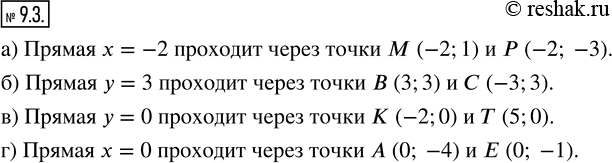 № 9.3.

© reshak.ru

а) Прямая $x = -2$ проходит через точки $M$ $(-2; 1)$ и $P$ $(-2; -3)$.

б) Прямая $y = 3$ проходит через точки $B$ $(3; 3)$ и $C$ $(-3; 3)$.

в) Прямая $y = 0$ проходит через точки $K$ $(-2; 0)$ и $T$ $(5; 0)$.

г) Прямая $x = 0$ проходит через точки $A$ $(0; -4)$ и $E$ $(0; -1)$.